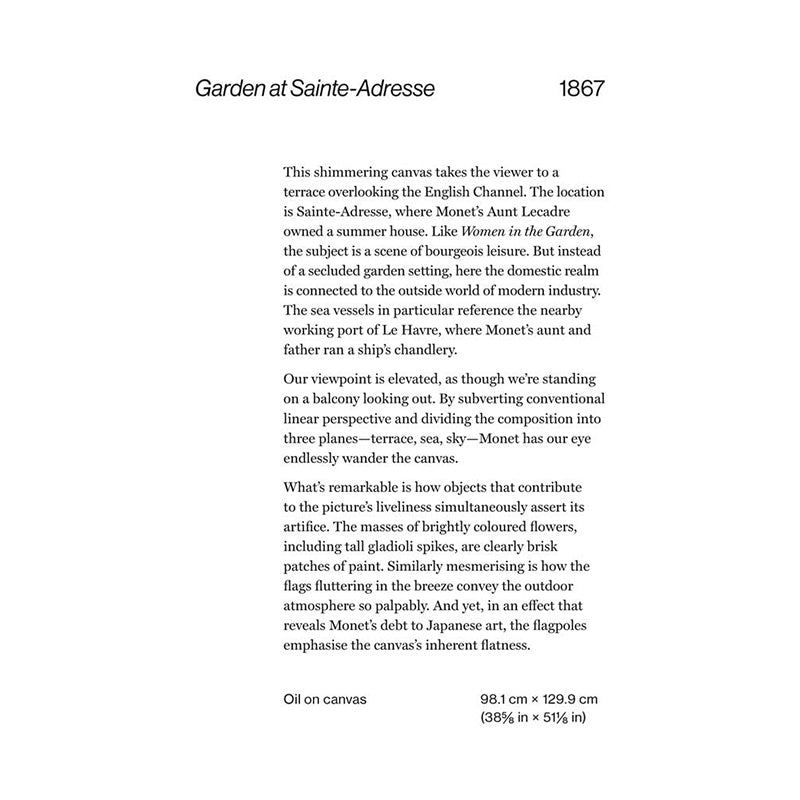 Garden at Sainte-Adresse 1867

This shimmering canvas takes the viewer to a terrace overlooking the English Channel. The location is Sainte-Adresse, where Monet's Aunt Lecadre owned a summer house. Like Women in the Garden, the subject is a scene of bourgeois leisure. But instead of a secluded garden setting, here the domestic realm is connected to the outside world of modern industry. The sea vessels in particular reference the nearby working port of Le Havre, where Monet's aunt and father ran a ship's chandlery.

Our viewpoint is elevated, as though we're standing on a balcony looking out. By subverting conventional linear perspective and dividing the composition into three planes—terrace, sea, sky—Monet has our eye endlessly wander the canvas.

What's remarkable is how objects that contribute to the picture's liveliness simultaneously assert its artifice. The masses of brightly coloured flowers, including tall gladioli spikes, are clearly brisk patches of paint. Similarly mesmerising is how the flags fluttering in the breeze convey the outdoor atmosphere so palpably. And yet, in an effect that reveals Monet's debt to Japanese art, the flagpoles emphasise the canvas's inherent flatness.

Oil on canvas

98.1 cm × 129.9 cm
($38\frac{5}{8}$ in × $51\frac{1}{8}$ in)